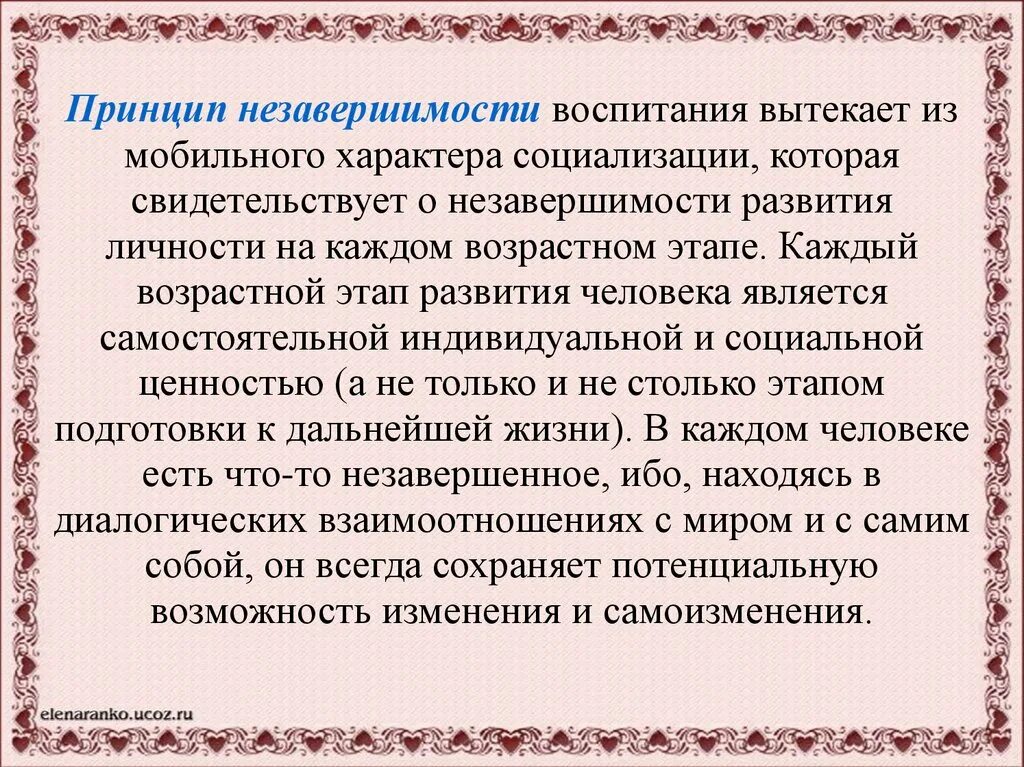 Принцип незавершимости воспитания вытекает из мобильного характера социализации, которая свидетельствует о незавершимости развития личности на каждом возрастном этапе. Каждый возрастной этап развития человека является самостоятельной индивидуальной и социальной ценностью (а не только и не столько этапом подготовки к дальнейшей жизни). В каждом человеке есть что-то незавершенное, ибо, находясь в диалогических взаимоотношениях с миром и с самим собой, он всегда сохраняет потенциальную возможность изменения и самоизменения.

elenaranko.ucoz.ru